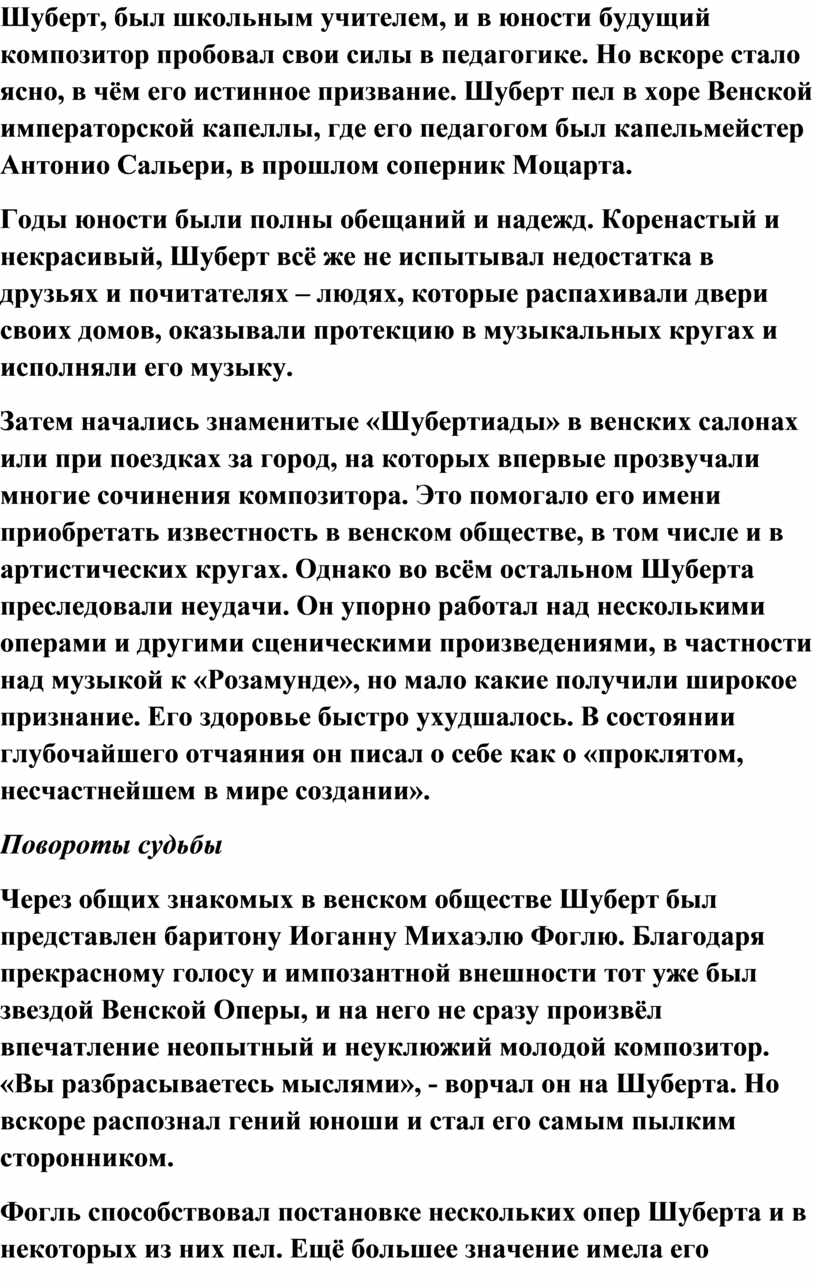 Шуберт, был школьным учителем, и в юности будущий композитор пробовал свои силы в педагогике. Но вскоре стало ясно, в чём его истинное призвание. Шуберт пел в хоре Венской императорской капеллы, где его педагогом был капельмейстер Антонио Сальери, в прошлом соперник Моцарта.

Годы юности были полны обещаний и надежд. Коренастый и некрасивый, Шуберт всё же не испытывал недостатка в друзьях и почитателях – людях, которые распахивали двери своих домов, оказывали протекцию в музыкальных кругах и исполняли его музыку.

Затем начались знаменитые «Шубертиады» в венских салонах или при поездках за город, на которых впервые прозвучали многие сочинения композитора. Это помогало его имени приобретать известность в венском обществе, в том числе и в артистических кругах. Однако во всём остальном Шуберта преследовали неудачи. Он упорно работал над несколькими операми и другими сценическими произведениями, в частности над музыкой к «Розамунде», но мало какие получили широкое признание. Его здоровье быстро ухудшалось. В состоянии глубочайшего отчаяния он писал о себе как о «проклятом, несчастнейшем в мире создании».

Повороты судьбы

Через общих знакомых в венском обществе Шуберт был представлен баритону Иоганну Михаэлю Фоглю. Благодаря прекрасному голосу и импозантной внешности тот уже был звездой Венской Оперы, и на него не сразу произвёл впечатление неопытный и неуклюжий молодой композитор. «Вы разбрасываетесь мыслями», - ворчал он на Шуберта. Но вскоре распознал гений юноши и стал его самым пылким сторонником.

Фогль способствовал постановке нескольких опер Шуберта и в некоторых из них пел. Ещё большее значение имела его